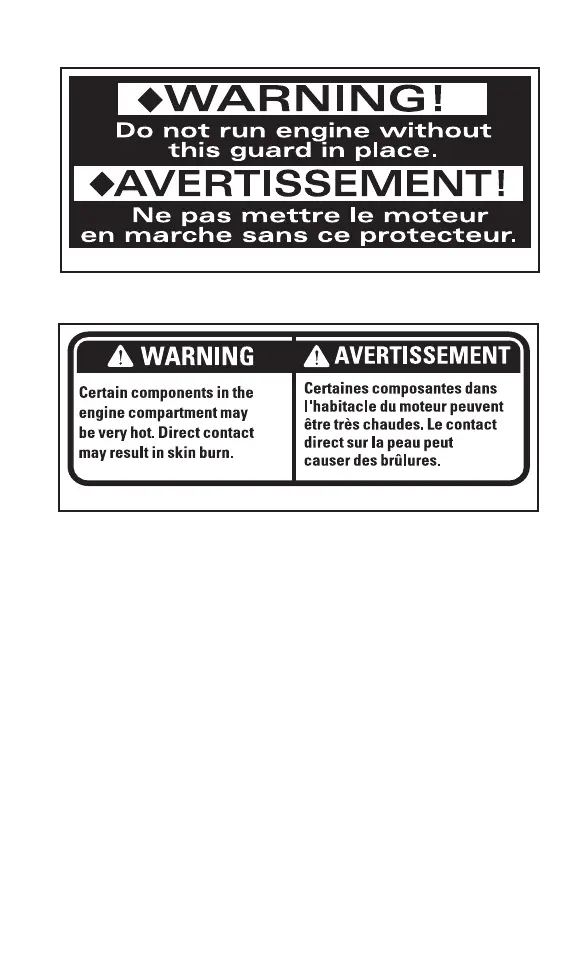 ◆WARNING!
Do not run engine without this guard in place.
◆AVERTISSEMENT!
Ne pas mettre le moteur en marche sans ce protecteur.

WARNING

Certain components in the engine compartment may be very hot. Direct contact may result in skin burn.

AVERTISSEMENT

Certaines composantes dans l'habitacle du moteur peuvent être très chaudes. Le contact direct sur la peau peut causer des brûlures.